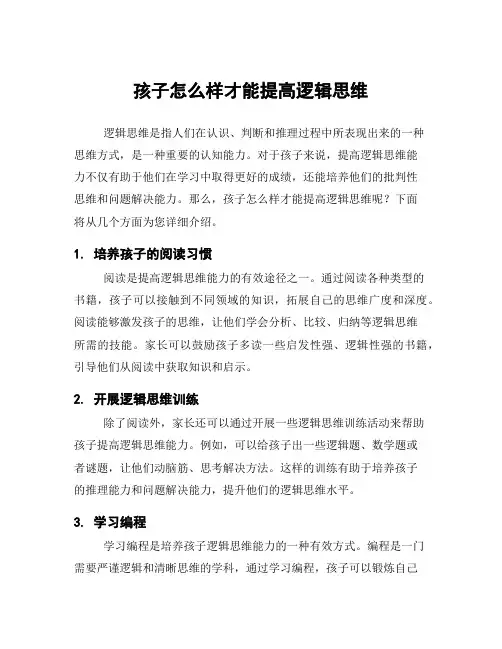 孩子怎么样才能提高逻辑思维

逻辑思维是指人们在认识、判断和推理过程中所表现出来的一种思维方式，是一种重要的认知能力。对于孩子来说，提高逻辑思维能力不仅有助于他们在学习中取得更好的成绩，还能培养他们的批判性思维和问题解决能力。那么，孩子怎么样才能提高逻辑思维呢？下面将从几个方面为您详细介绍。

1. 培养孩子的阅读习惯

阅读是提高逻辑思维能力的有效途径之一。通过阅读各种类型的书籍，孩子可以接触到不同领域的知识，拓展自己的思维广度和深度。阅读能够激发孩子的思维，让他们学会分析、比较、归纳等逻辑思维所需的技能。家长可以鼓励孩子多读一些启发性强、逻辑性强的书籍，引导他们从阅读中获取知识和启示。

2. 开展逻辑思维训练

除了阅读外，家长还可以通过开展一些逻辑思维训练活动来帮助孩子提高逻辑思维能力。例如，可以给孩子出一些逻辑题、数学题或者谜题，让他们动脑筋、思考解决方法。这样的训练有助于培养孩子的推理能力和问题解决能力，提升他们的逻辑思维水平。

3. 学习编程

学习编程是培养孩子逻辑思维能力的一种有效方式。编程是一门需要严谨逻辑和清晰思维的学科，通过学习编程，孩子可以锻炼自己